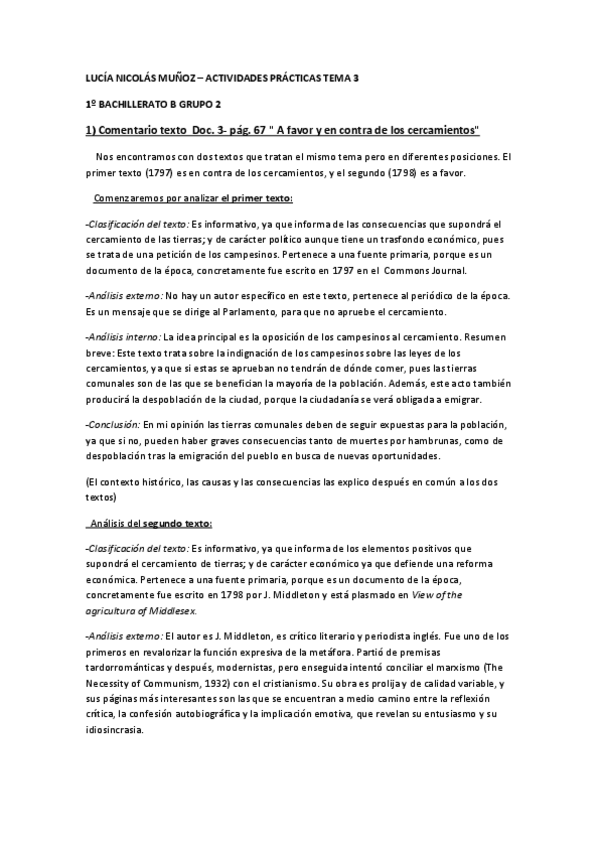 LUCÍA NICOLÁS MUÑOZ – ACTIVIDADES PRÁCTICAS TEMA 3

1º BACHILLERATO B GRUPO 2

1) Comentario texto Doc. 3- pág. 67 " A favor y en contra de los cercamientos"

Nos encontramos con dos textos que tratan el mismo tema pero en diferentes posiciones. El primer texto (1797) es en contra de los cercamientos, y el segundo (1798) es a favor.

Comenzaremos por analizar el primer texto:

-Clasificación del texto: Es informativo, ya que informa de las consecuencias que supondrá el cercamiento de las tierras; y de carácter político aunque tiene un trasfondo económico, pues se trata de una petición de los campesinos. Pertenece a una fuente primaria, porque es un documento de la época, concretamente fue escrito en 1797 en el Commons Journal.

-Análisis externo: No hay un autor específico en este texto, pertenece al periódico de la época. Es un mensaje que se dirige al Parlamento, para que no apruebe el cercamiento.

-Análisis interno: La idea principal es la oposición de los campesinos al cercamiento. Resumen breve: Este texto trata sobre la indignación de los campesinos sobre las leyes de los cercamientos, ya que si estas se aprueban no tendrán de dónde comer, pues las tierras comunales son de las que se benefician la mayoría de la población. Además, este acto también producirá la despoblación de la ciudad, porque la ciudadanía se verá obligada a emigrar.

-Conclusión: En mi opinión las tierras comunales deben de seguir expuestas para la población, ya que si no, pueden haber graves consecuencias tanto de muertes por hambrunas, como de despoblación tras la emigración del pueblo en busca de nuevas oportunidades.

(El contexto histórico, las causas y las consecuencias las explico después en común a los dos textos)

Análisis del segundo texto:

-Clasificación del texto: Es informativo, ya que informa de los elementos positivos que supondrá el cercamiento de tierras; y de carácter económico ya que defiende una reforma económica. Pertenece a una fuente primaria, porque es un documento de la época, concretamente fue escrito en 1798 por J. Middleton y está plasmado en View of the agricultura of Middlesex.

-Análisis externo: El autor es J. Middleton, es crítico literario y periodista inglés. Fue uno de los primeros en revalorizar la función expresiva de la metáfora. Partió de premisas tardorrománticas y después, modernistas, pero enseguida intentó conciliar el marxismo (The Necessity of Communism, 1932) con el cristianismo. Su obra es prolija y de calidad variable, y sus páginas más interesantes son las que se encuentran a medio camino entre la reflexión crítica, la confesión autobiográfica y la implicación emotiva, que revelan su entusiasmo y su idiosincrasia.